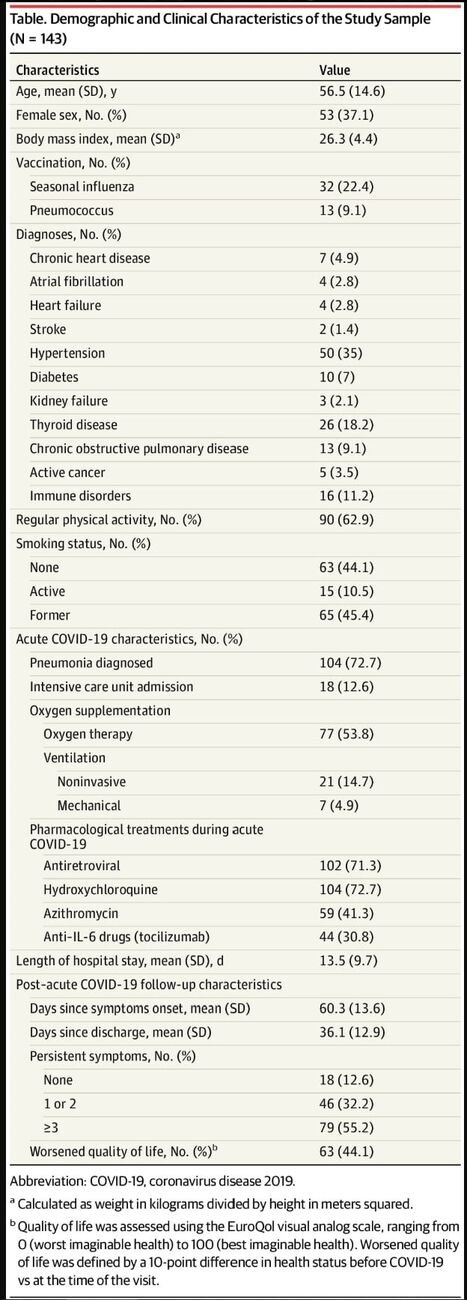 Table. Demographic and Clinical Characteristics of the Study Sample (N = 143)

| Characteristics | Value |
|---|---|
| Age, mean (SD), y | 56.5 (14.6) |
| Female sex, No. (%) | 53 (37.1) |
| Body mass index, mean (SD)$^a$ | 26.3 (4.4) |
| Vaccination, No. (%) | |
| Seasonal influenza | 32 (22.4) |
| Pneumococcus | 13 (9.1) |
| Diagnoses, No. (%) | |
| Chronic heart disease | 7 (4.9) |
| Atrial fibrillation | 4 (2.8) |
| Heart failure | 4 (2.8) |
| Stroke | 2 (1.4) |
| Hypertension | 50 (35) |
| Diabetes | 10 (7) |
| Kidney failure | 3 (2.1) |
| Thyroid disease | 26 (18.2) |
| Chronic obstructive pulmonary disease | 13 (9.1) |
| Active cancer | 5 (3.5) |
| Immune disorders | 16 (11.2) |
| Regular physical activity, No. (%) | 90 (62.9) |
| Smoking status, No. (%) | |
| None | 63 (44.1) |
| Active | 15 (10.5) |
| Former | 65 (45.4) |
| Acute COVID-19 characteristics, No. (%) | |
| Pneumonia diagnosed | 104 (72.7) |
| Intensive care unit admission | 18 (12.6) |
| Oxygen supplementation | |
| Oxygen therapy | 77 (53.8) |
| Ventilation | |
| Noninvasive | 21 (14.7) |
| Mechanical | 7 (4.9) |
| Pharmacological treatments during acute COVID-19 | |
| Antiretroviral | 102 (71.3) |
| Hydroxychloroquine | 104 (72.7) |
| Azithromycin | 59 (41.3) |
| Anti-IL-6 drugs (tocilizumab) | 44 (30.8) |
| Length of hospital stay, mean (SD), d | 13.5 (9.7) |
| Post-acute COVID-19 follow-up characteristics | |
| Days since symptoms onset, mean (SD) | 60.3 (13.6) |
| Days since discharge, mean (SD) | 36.1 (12.9) |
| Persistent symptoms, No. (%) | |
| None | 18 (12.6) |
| 1 or 2 | 46 (32.2) |
| ≥3 | 79 (55.2) |
| Worsened quality of life, No. (%)$^b$ | 63 (44.1) |

Abbreviation: COVID-19, coronavirus disease 2019.

$^a$ Calculated as weight in kilograms divided by height in meters squared.

$^b$ Quality of life was assessed using the EuroQol visual analog scale, ranging from 0 (worst imaginable health) to 100 (best imaginable health). Worsened quality of life was defined by a 10-point difference in health status before COVID-19 vs at the time of the visit.